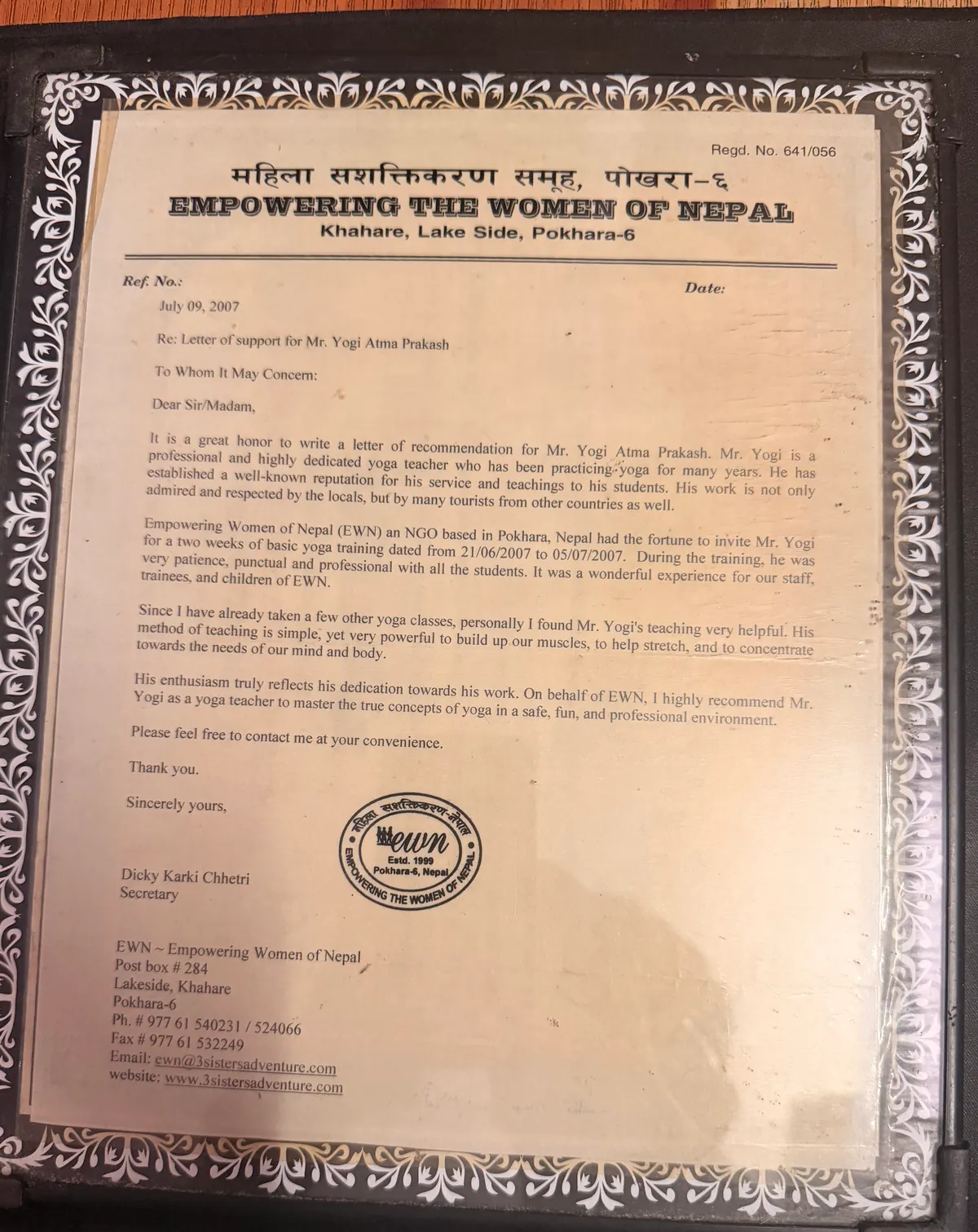 Regd. No. 641/056

महिला सशक्तिकरण समूह, पोखरा-६
EMPOWERING THE WOMEN OF NEPAL
Khahare, Lake Side, Pokhara-6

Ref. No.:

Date:

July 09, 2007

Re: Letter of support for Mr. Yogi Atma Prakash

To Whom It May Concern:

Dear Sir/Madam,

It is a great honor to write a letter of recommendation for Mr. Yogi Atma Prakash. Mr. Yogi is a professional and highly dedicated yoga teacher who has been practicing yoga for many years. He has established a well-known reputation for his service and teachings to his students. His work is not only admired and respected by the locals, but by many tourists from other countries as well.

Empowering Women of Nepal (EWN) an NGO based in Pokhara, Nepal had the fortune to invite Mr. Yogi for a two weeks of basic yoga training dated from 21/06/2007 to 05/07/2007. During the training, he was very patience, punctual and professional with all the students. It was a wonderful experience for our staff, trainees, and children of EWN.

Since I have already taken a few other yoga classes, personally I found Mr. Yogi's teaching very helpful. His method of teaching is simple, yet very powerful to build up our muscles, to help stretch, and to concentrate towards the needs of our mind and body.

His enthusiasm truly reflects his dedication towards his work. On behalf of EWN, I highly recommend Mr. Yogi as a yoga teacher to master the true concepts of yoga in a safe, fun, and professional environment.

Please feel free to contact me at your convenience.

Thank you.

Sincerely yours,

महिला सशक्तिकरण-नेपाल
ewn
Estd. 1999
Pokhara-6, Nepal
EMPOWERING THE WOMEN OF NEPAL

Dicky Karki Chhetri
Secretary

EWN ~ Empowering Women of Nepal
Post box # 284
Lakeside, Khahare
Pokhara-6
Ph. # 977 61 540231 / 524066
Fax # 977 61 532249
Email: ewn@3sistersadventure.com
website: www.3sistersadventure.com